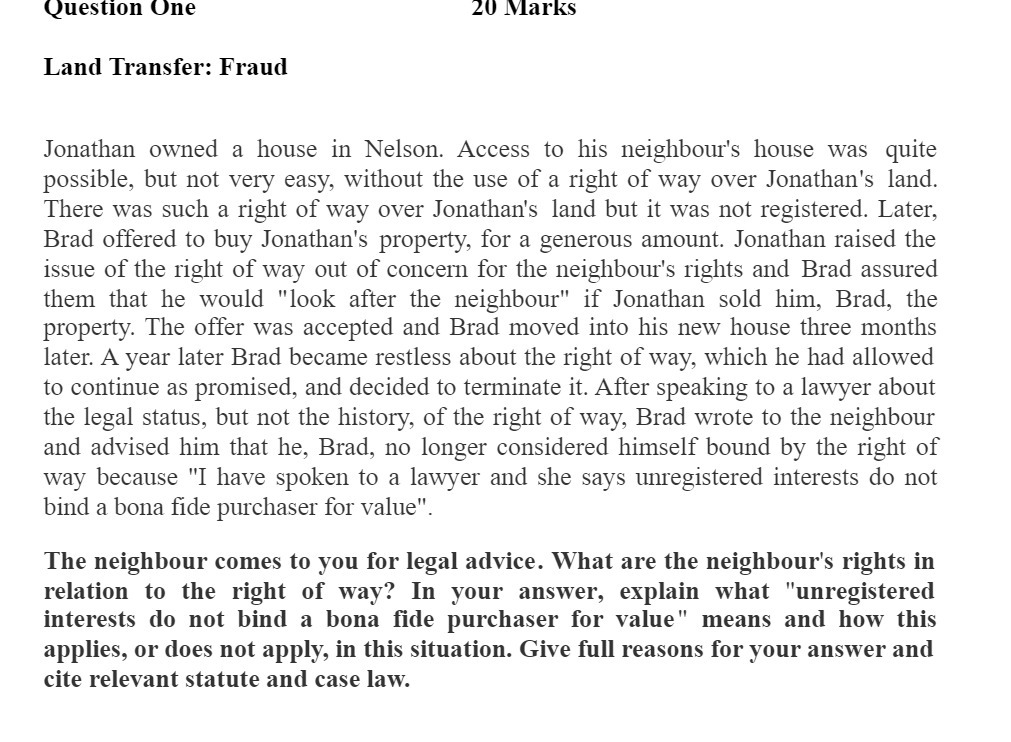 Question One 20 Marks

Land Transfer: Fraud

Jonathan owned a house in Nelson. Access to his neighbour's house was quite possible, but not very easy, without the use of a right of way over Jonathan's land. There was such a right of way over Jonathan's land but it was not registered. Later, Brad offered to buy Jonathan's property, for a generous amount. Jonathan raised the issue of the right of way out of concern for the neighbour's rights and Brad assured them that he would "look after the neighbour" if Jonathan sold him, Brad, the property. The offer was accepted and Brad moved into his new house three months later. A year later Brad became restless about the right of way, which he had allowed to continue as promised, and decided to terminate it. After speaking to a lawyer about the legal status, but not the history, of the right of way, Brad wrote to the neighbour and advised him that he, Brad, no longer considered himself bound by the right of way because "I have spoken to a lawyer and she says unregistered interests do not bind a bona fide purchaser for value".

The neighbour comes to you for legal advice. What are the neighbour's rights in relation to the right of way? In your answer, explain what "unregistered interests do not bind a bona fide purchaser for value" means and how this applies, or does not apply, in this situation. Give full reasons for your answer and cite relevant statute and case law.